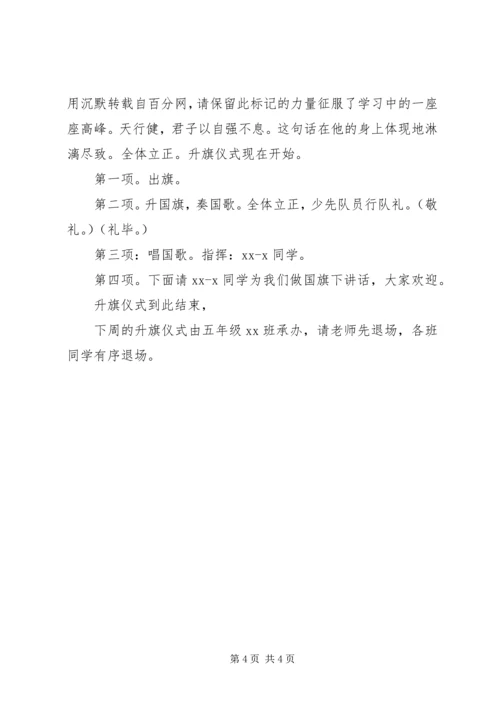 用沉默转载自百分网，请保留此标记的力量征服了学习中的一座座高峰。天行健，君子以自强不息。这句话在他的身上体现地淋漓尽致。全体立正。升旗仪式现在开始。

第一项。出旗。

第二项。升国旗，奏国歌。全体立正，少先队员行队礼。（敬礼。）（礼毕。）

第三项：唱国歌。指挥：xx-x 同学。

第四项。下面请 xx-x 同学为我们做国旗下讲话，大家欢迎。

升旗仪式到此结束，

下周的升旗仪式由五年级 xx 班承办，请老师先退场，各班同学有序退场。

第 4 页 共 4 页